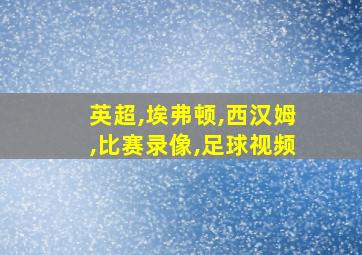 英超,埃弗顿,西汉姆,比赛录像,足球视频